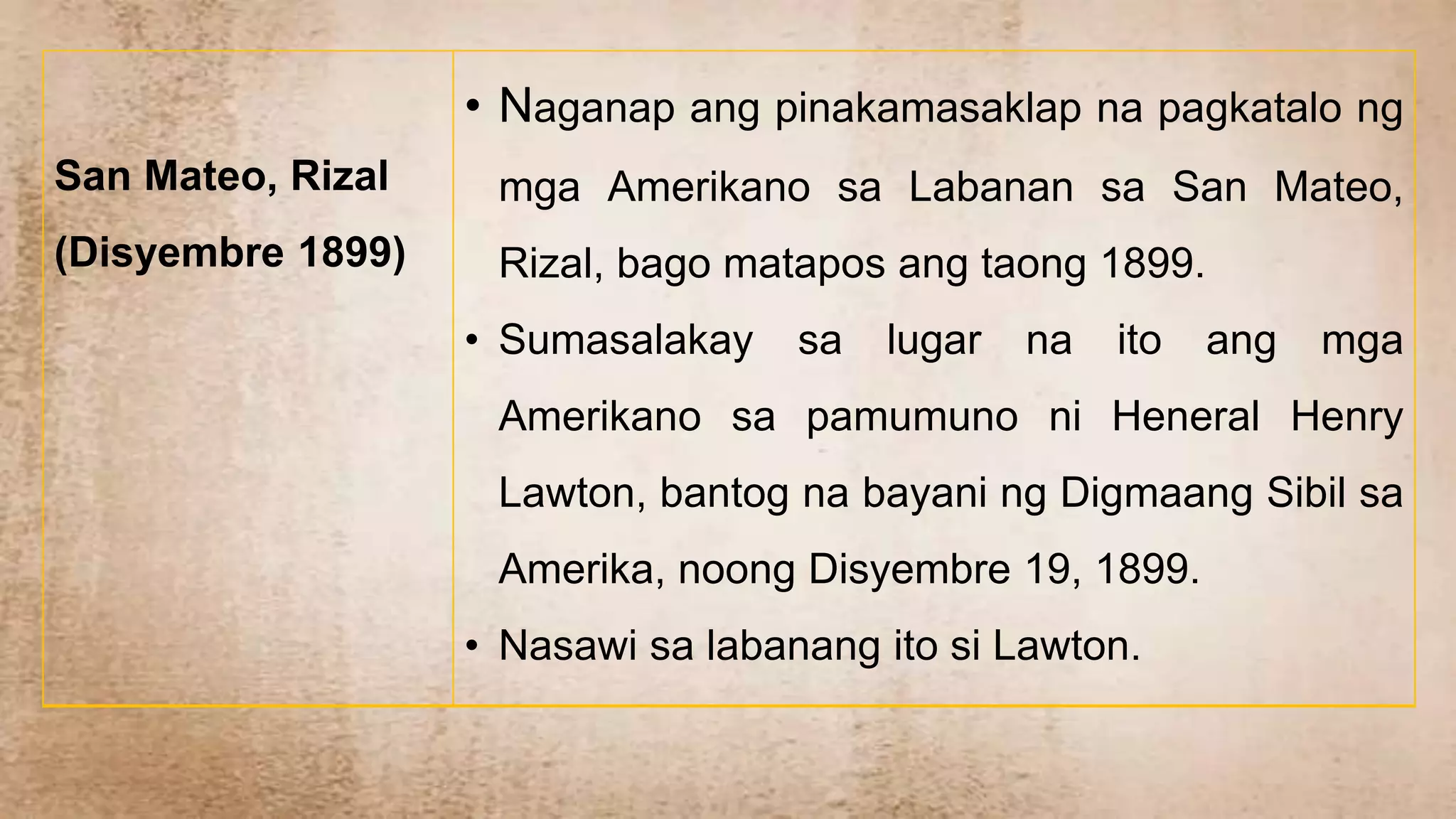 | San Mateo, Rizal (Disyembre 1899) | • Naganap ang pinakamasaklap na pagkatalo ng mga Amerikano sa Labanan sa San Mateo, Rizal, bago matapos ang taong 1899. • Sumasalakay sa lugar na ito ang mga Amerikano sa pamumuno ni Heneral Henry Lawton, bantog na bayani ng Digmaang Sibil sa Amerika, noong Disyembre 19, 1899. • Nasawi sa labanang ito si Lawton. |
|---|---|